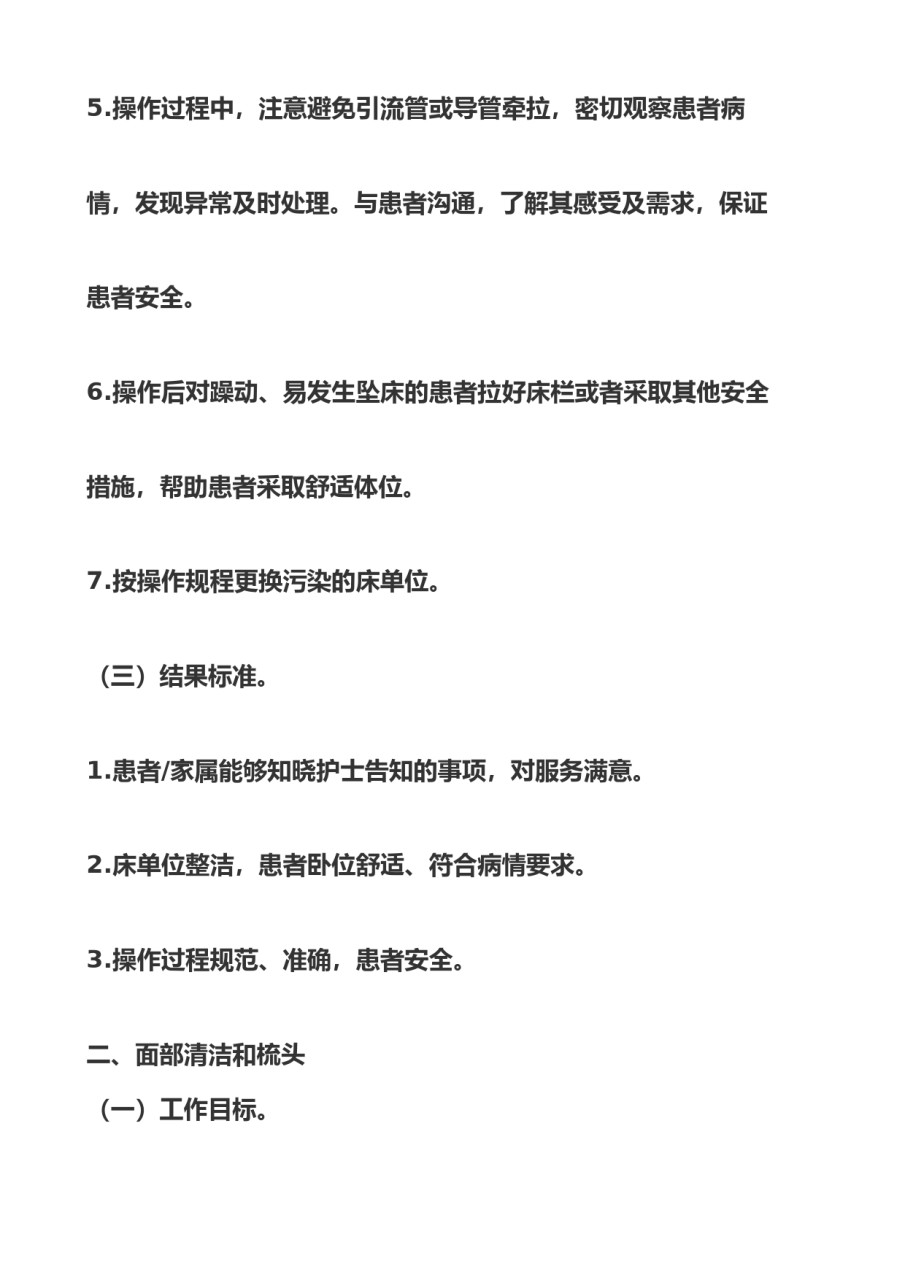 5.操作过程中，注意避免引流管或导管牵拉，密切观察患者病情，发现异常及时处理。与患者沟通，了解其感受及需求，保证患者安全。

6.操作后对躁动、易发生坠床的患者拉好床栏或者采取其他安全措施，帮助患者采取舒适体位。

7.按操作规程更换污染的床单位。

（三）结果标准。

1.患者/家属能够知晓护士告知的事项，对服务满意。

2.床单位整洁，患者卧位舒适、符合病情要求。

3.操作过程规范、准确，患者安全。

二、面部清洁和梳头

（一）工作目标。